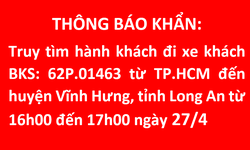 THÔNG BÁO KHẨN:

Truy tìm hành khách đi xe khách BKS: 62P.01463 từ TP.HCM đến huyện Vĩnh Hưng, tỉnh Long An từ 16h00 đến 17h00 ngày 27/4